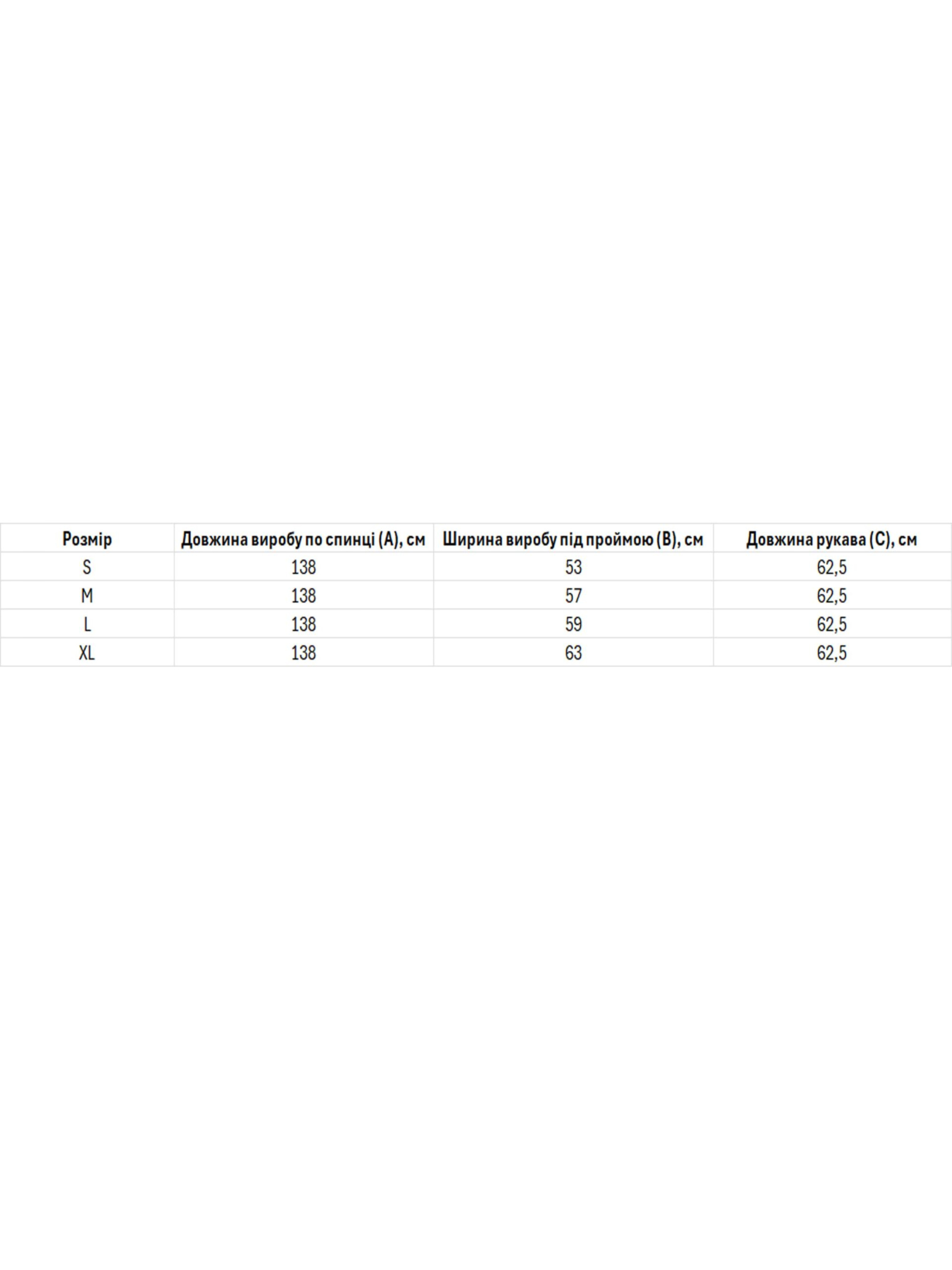 | Розмір | Довжина виробу по спинці (A), см | Ширина виробу під проймою (B), см | Довжина рукава (C), см |
|---|---|---|---|
| S | 138 | 53 | 62,5 |
| M | 138 | 57 | 62,5 |
| L | 138 | 59 | 62,5 |
| XL | 138 | 63 | 62,5 |